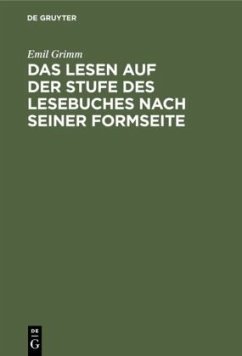 DE GRUYTER

Emil Grimm

DAS LESEN AUF DER STUFE DES LESEBUCHES NACH SEINER FORMSEITE

DE
G